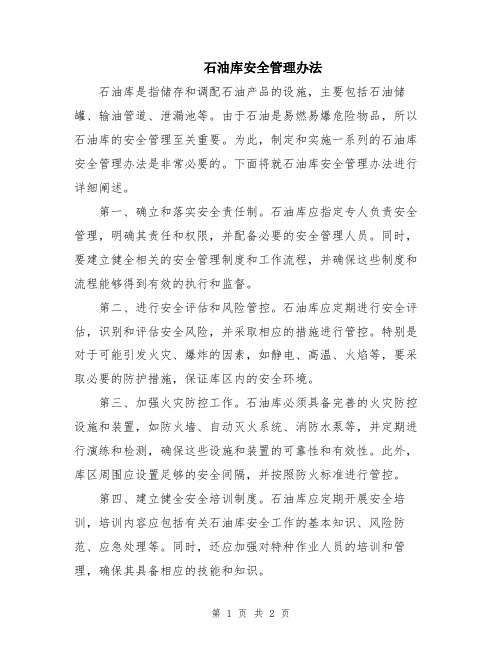 石油库安全管理办法

石油库是指储存和调配石油产品的设施，主要包括石油储罐、输油管道、泄漏池等。由于石油是易燃易爆危险物品，所以石油库的安全管理至关重要。为此，制定和实施一系列的石油库安全管理办法是非常必要的。下面将就石油库安全管理办法进行详细阐述。

第一、确立和落实安全责任制。石油库应指定专人负责安全管理，明确其责任和权限，并配备必要的安全管理人员。同时，要建立健全相关的安全管理制度和工作流程，并确保这些制度和流程能够得到有效的执行和监督。

第二、进行安全评估和风险管控。石油库应定期进行安全评估，识别和评估安全风险，并采取相应的措施进行管控。特别是对于可能引发火灾、爆炸的因素，如静电、高温、火焰等，要采取必要的防护措施，保证库区内的安全环境。

第三、加强火灾防控工作。石油库必须具备完善的火灾防控设施和装置，如防火墙、自动灭火系统、消防水泵等，并定期进行演练和检测，确保这些设施和装置的可靠性和有效性。此外，库区周围应设置足够的安全间隔，并按照防火标准进行管控。

第四、建立健全安全培训制度。石油库应定期开展安全培训，培训内容应包括有关石油库安全工作的基本知识、风险防范、应急处理等。同时，还应加强对特种作业人员的培训和管理，确保其具备相应的技能和知识。

第 1 页 共 2 页